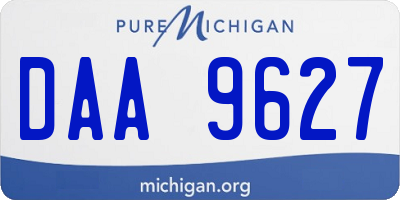 PURE MICHIGAN

DAA 9627

michigan.org